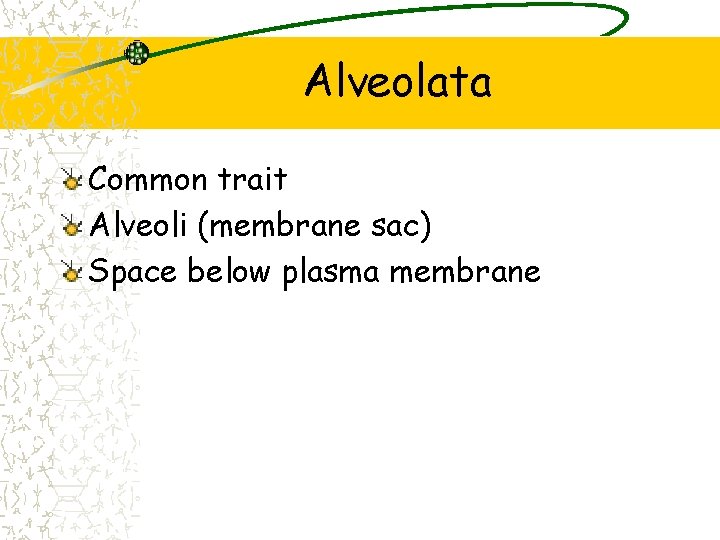 Alveolata

Common trait
Alveoli (membrane sac)
Space below plasma membrane